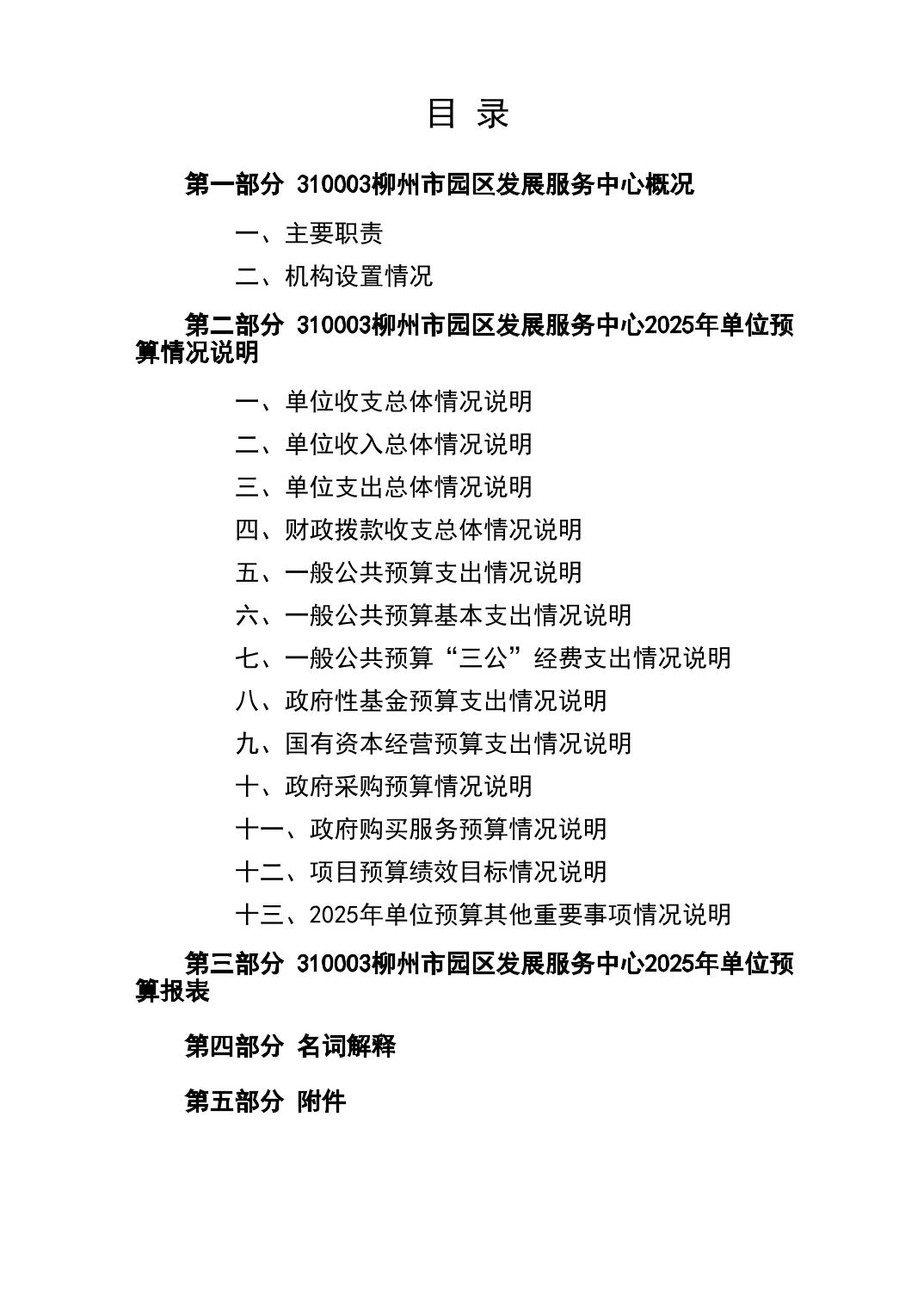 目 录

第一部分 310003柳州市园区发展服务中心概况

一、主要职责

二、机构设置情况

第二部分 310003柳州市园区发展服务中心2025年单位预算情况说明

一、单位收支总体情况说明

二、单位收入总体情况说明

三、单位支出总体情况说明

四、财政拨款收支总体情况说明

五、一般公共预算支出情况说明

六、一般公共预算基本支出情况说明

七、一般公共预算“三公”经费支出情况说明

八、政府性基金预算支出情况说明

九、国有资本经营预算支出情况说明

十、政府采购预算情况说明

十一、政府购买服务预算情况说明

十二、项目预算绩效目标情况说明

十三、2025年单位预算其他重要事项情况说明

第三部分 310003柳州市园区发展服务中心2025年单位预算报表

第四部分 名词解释

第五部分 附件